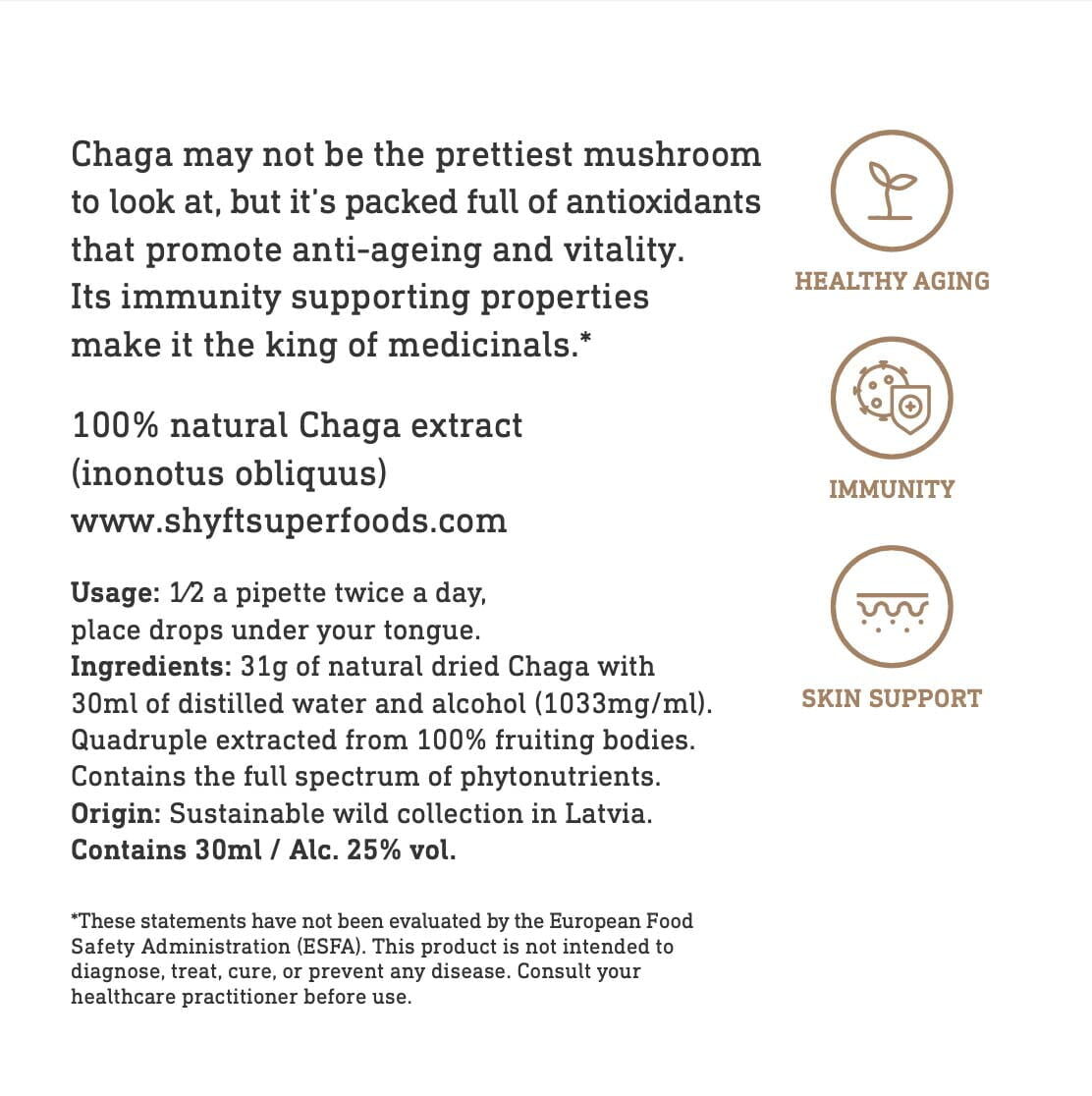 Chaga may not be the prettiest mushroom to look at, but it's packed full of antioxidants that promote anti-ageing and vitality. Its immunity supporting properties make it the king of medicinals.*

100% natural Chaga extract
(inonotus obliquus)
www.shyftsuperfoods.com

Usage: 1⁄2 a pipette twice a day, place drops under your tongue.
Ingredients: 31g of natural dried Chaga with 30ml of distilled water and alcohol (1033mg/ml). Quadruple extracted from 100% fruiting bodies. Contains the full spectrum of phytonutrients.
Origin: Sustainable wild collection in Latvia.
Contains 30ml / Alc. 25% vol.

*These statements have not been evaluated by the European Food Safety Administration (ESFA). This product is not intended to diagnose, treat, cure, or prevent any disease. Consult your healthcare practitioner before use.

HEALTHY AGING

IMMUNITY

SKIN SUPPORT